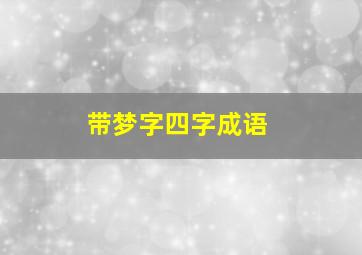 带梦字四字成语